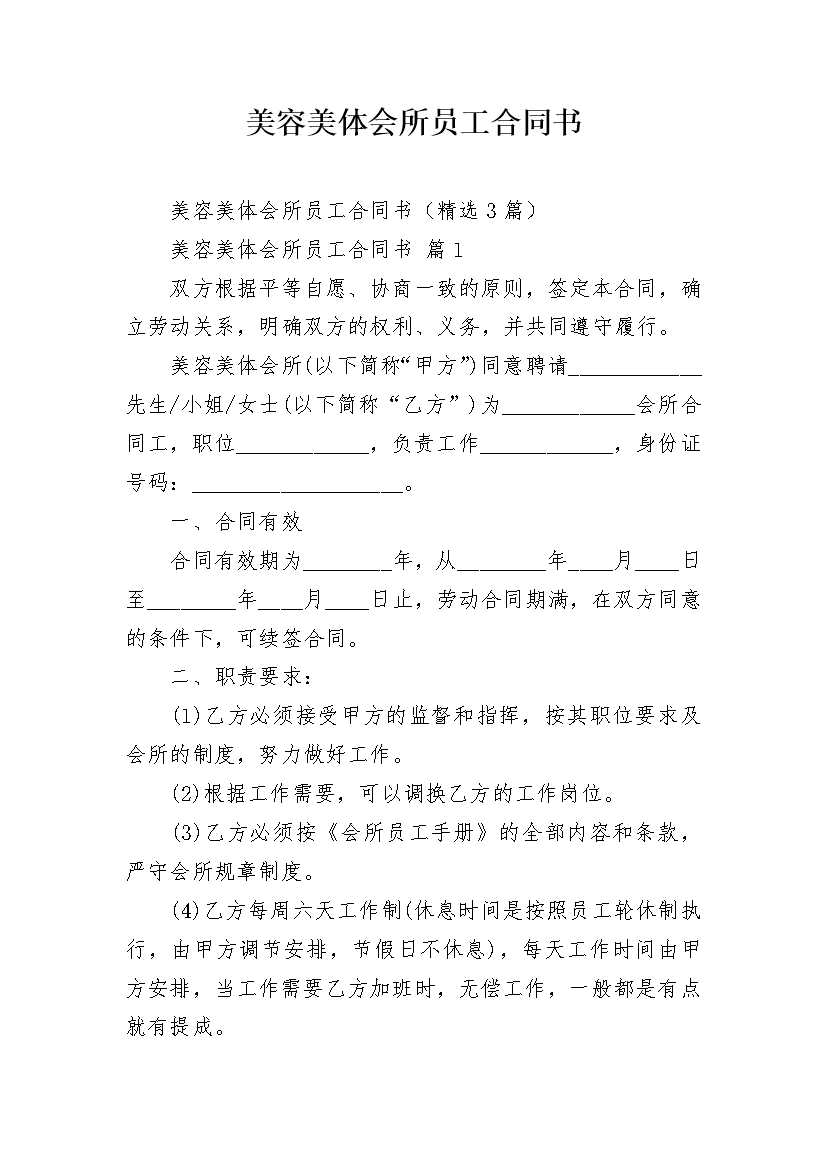 美容美体会所员工合同书

美容美体会所员工合同书（精选3篇）

美容美体会所员工合同书 篇1

双方根据平等自愿、协商一致的原则，签定本合同，确立劳动关系，明确双方的权利、义务，并共同遵守履行。

美容美体会所(以下简称“甲方”)同意聘请____________先生/小姐/女士(以下简称“乙方”)为____________会所合同工，职位____________，负责工作____________，身份证号码：____________________。

一、合同有效

合同有效期为________年，从________年____月____日至________年____月____日止，劳动合同期满，在双方同意的条件下，可续签合同。

二、职责要求：

(1)乙方必须接受甲方的监督和指挥，按其职位要求及会所的制度，努力做好工作。

(2)根据工作需要，可以调换乙方的工作岗位。

(3)乙方必须按《会所员工手册》的全部内容和条款，严守会所规章制度。

(4)乙方每周六天工作制(休息时间是按照员工轮休制执行，由甲方调节安排，节假日不休息)，每天工作时间由甲方安排，当工作需要乙方加班时，无偿工作，一般都是有点就有提成。